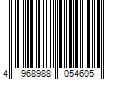 4 968988 054605